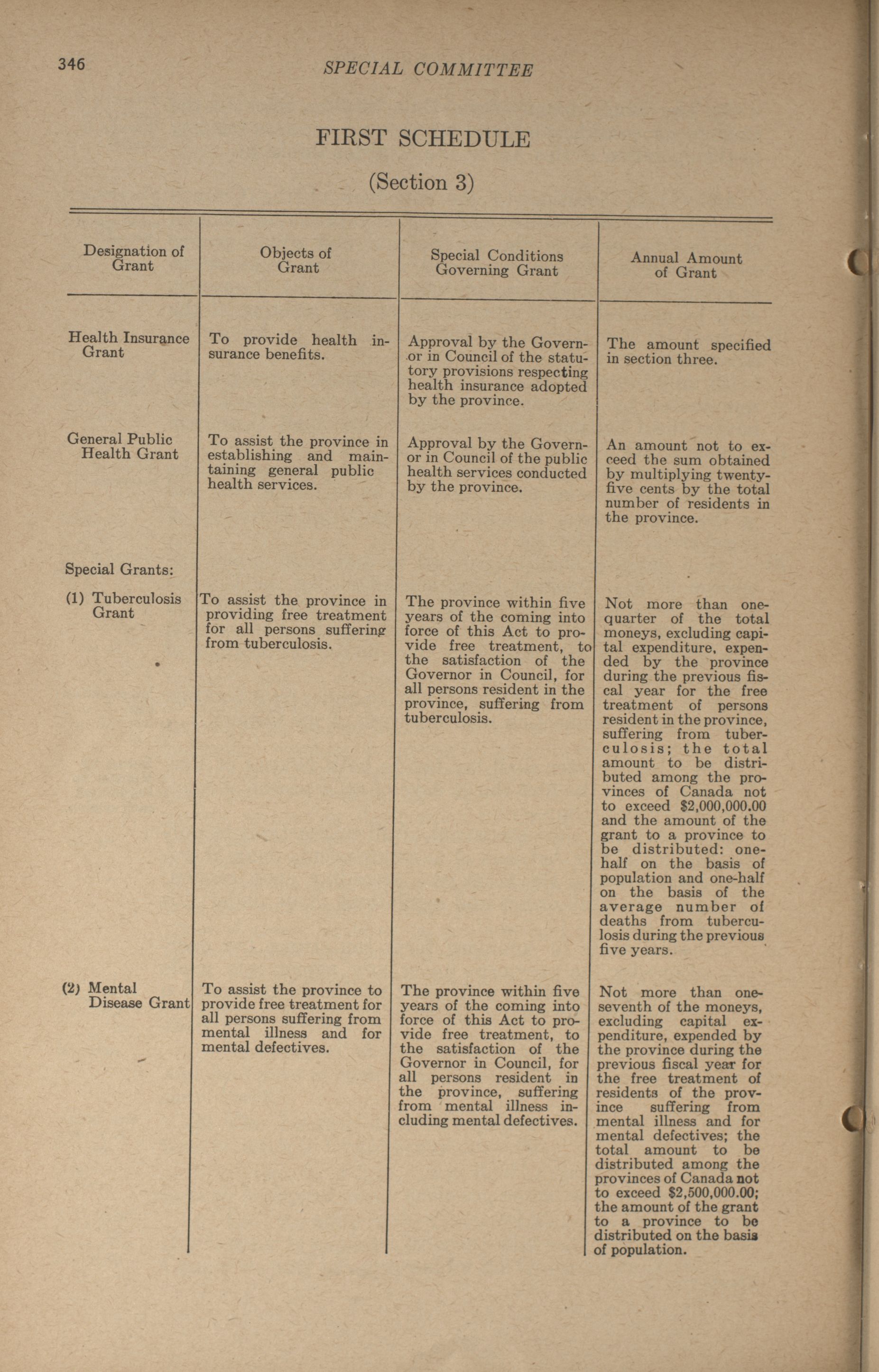 346 SPECIAL COMMITTEE

FIRST SCHEDULE

(Section 3)

| Designation of Grant | Objects of Grant | Special Conditions Governing Grant | Annual Amount of Grant |
|---|---|---|---|
| Health Insurance Grant | To provide health insurance benefits. | Approval by the Governor in Council of the statutory provisions respecting health insurance adopted by the province. | The amount specified in section three. |
| General Public Health Grant | To assist the province in establishing and maintaining general public health services. | Approval by the Governor in Council of the public health services conducted by the province. | An amount not to exceed the sum obtained by multiplying twenty-five cents by the total number of residents in the province. |
| Special Grants: | | | |
| (1) Tuberculosis Grant | To assist the province in providing free treatment for all persons suffering from tuberculosis. | The province within five years of the coming into force of this Act to provide free treatment, to the satisfaction of the Governor in Council, for all persons resident in the province, suffering from tuberculosis. | Not more than one-quarter of the total moneys, excluding capital expenditure, expended by the province during the previous fiscal year for the free treatment of persons resident in the province, suffering from tuberculosis; the total amount to be distributed among the provinces of Canada not to exceed $2,000,000.00 and the amount of the grant to a province to be distributed: one-half on the basis of population and one-half on the basis of the average number of deaths from tuberculosis during the previous five years. |
| (2) Mental Disease Grant | To assist the province to provide free treatment for all persons suffering from mental illness and for mental defectives. | The province within five years of the coming into force of this Act to provide free treatment, to the satisfaction of the Governor in Council, for all persons resident in the province, suffering from mental illness including mental defectives. | Not more than one-seventh of the moneys, excluding capital expenditure, expended by the province during the previous fiscal year for the free treatment of residents of the province suffering from mental illness and for mental defectives; the total amount to be distributed among the provinces of Canada not to exceed $2,500,000.00; the amount of the grant to a province to be distributed on the basis of population. |